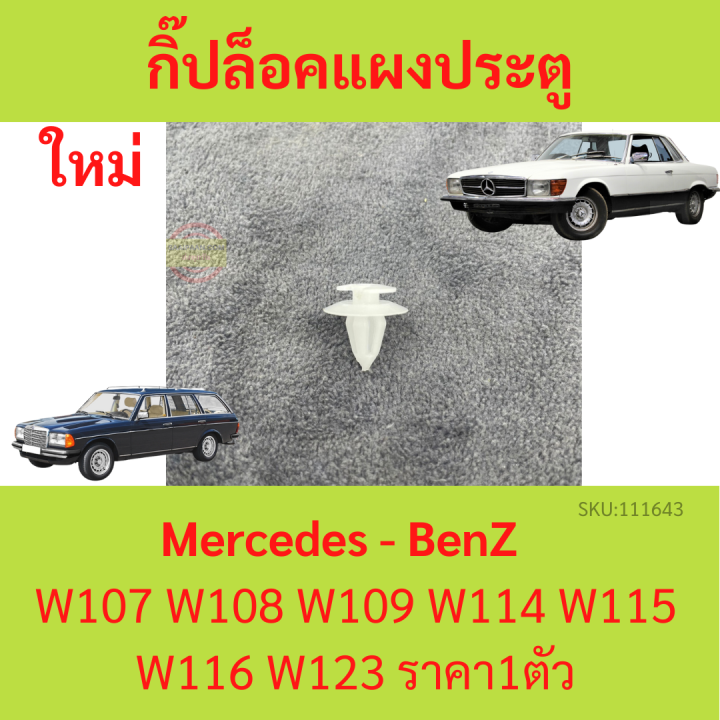 กิ๊ปล็อคแผงประตู

ใหม่

SKU:111643

Mercedes - BenZ

W107 W108 W109 W114 W115 W116 W123 ราคา1ตัว